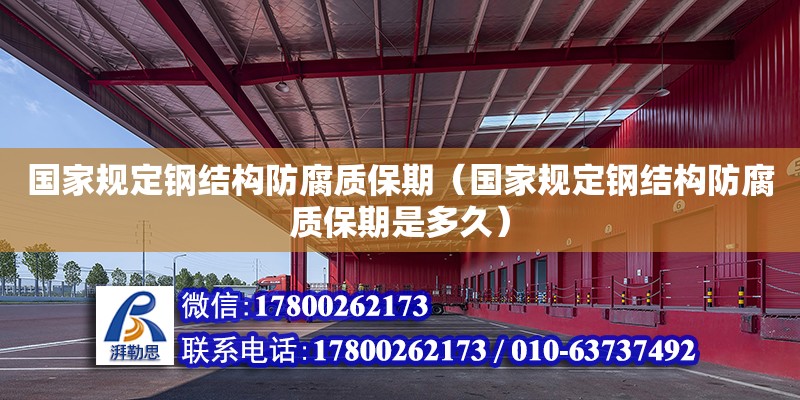 国家规定钢结构防腐质保期（国家规定钢结构防腐质保期是多久）

湃勒思

微信:17800262173

联系电话:17800262173 / 010-63737492